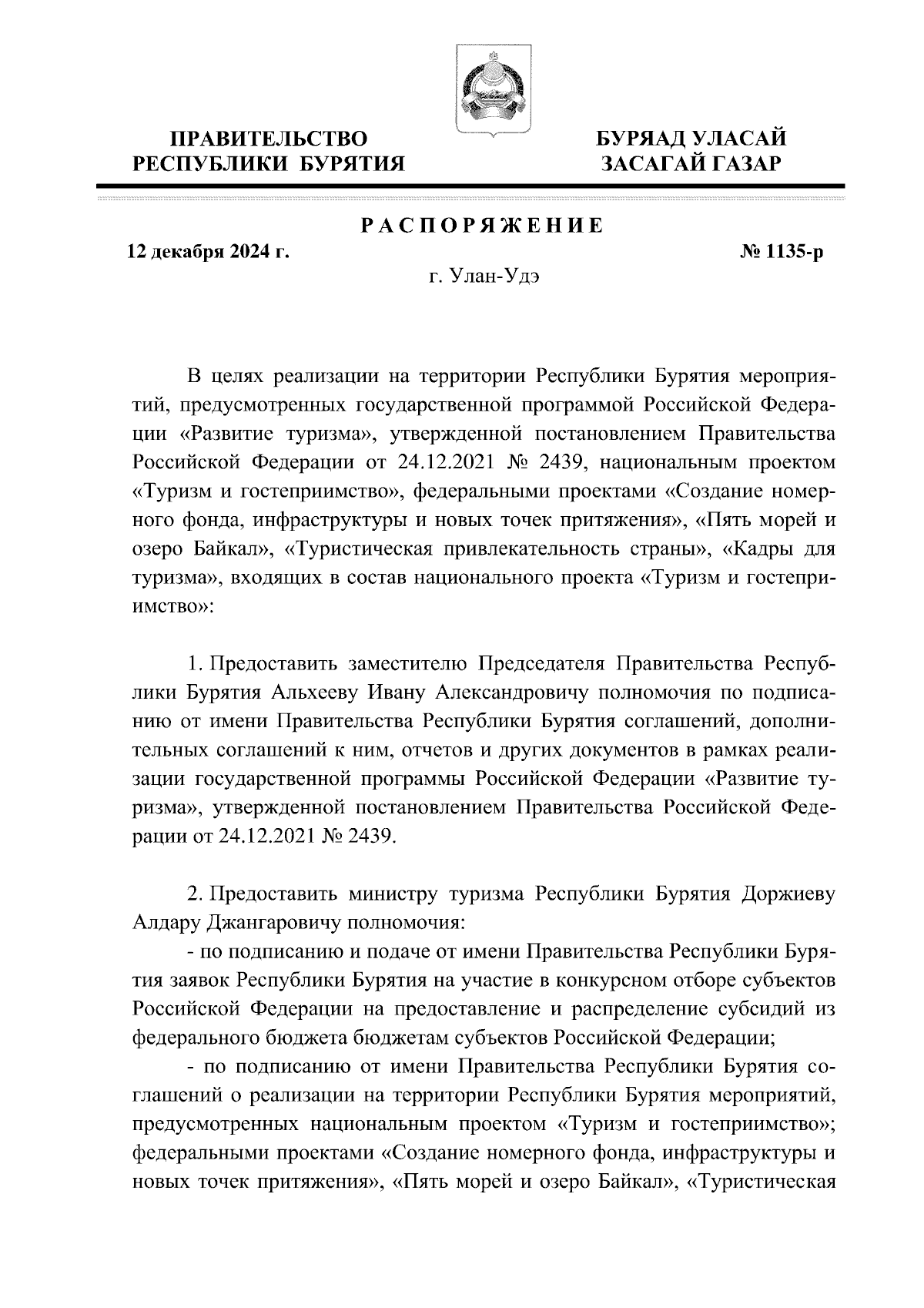 ПРАВИТЕЛЬСТВО
РЕСПУБЛИКИ БУРЯТИЯ

БУРЯАД УЛАСАЙ
ЗАСАГАЙ ГАЗАР

РАСПОРЯЖЕНИЕ

12 декабря 2024 г.

№ 1135-р

г. Улан-Удэ

В целях реализации на территории Республики Бурятия мероприятий, предусмотренных государственной программой Российской Федерации «Развитие туризма», утвержденной постановлением Правительства Российской Федерации от 24.12.2021 № 2439, национальным проектом «Туризм и гостеприимство», федеральными проектами «Создание номерного фонда, инфраструктуры и новых точек притяжения», «Пять морей и озеро Байкал», «Туристическая привлекательность страны», «Кадры для туризма», входящих в состав национального проекта «Туризм и гостеприимство»:

1. Предоставить заместителю Председателя Правительства Республики Бурятия Альхееву Ивану Александровичу полномочия по подписанию от имени Правительства Республики Бурятия соглашений, дополнительных соглашений к ним, отчетов и других документов в рамках реализации государственной программы Российской Федерации «Развитие туризма», утвержденной постановлением Правительства Российской Федерации от 24.12.2021 № 2439.

2. Предоставить министру туризма Республики Бурятия Доржиеву Алдару Джангаровичу полномочия:

- по подписанию и подаче от имени Правительства Республики Бурятия заявок Республики Бурятия на участие в конкурсном отборе субъектов Российской Федерации на предоставление и распределение субсидий из федерального бюджета бюджетам субъектов Российской Федерации;

- по подписанию от имени Правительства Республики Бурятия соглашений о реализации на территории Республики Бурятия мероприятий, предусмотренных национальным проектом «Туризм и гостеприимство»; федеральными проектами «Создание номерного фонда, инфраструктуры и новых точек притяжения», «Пять морей и озеро Байкал», «Туристическая